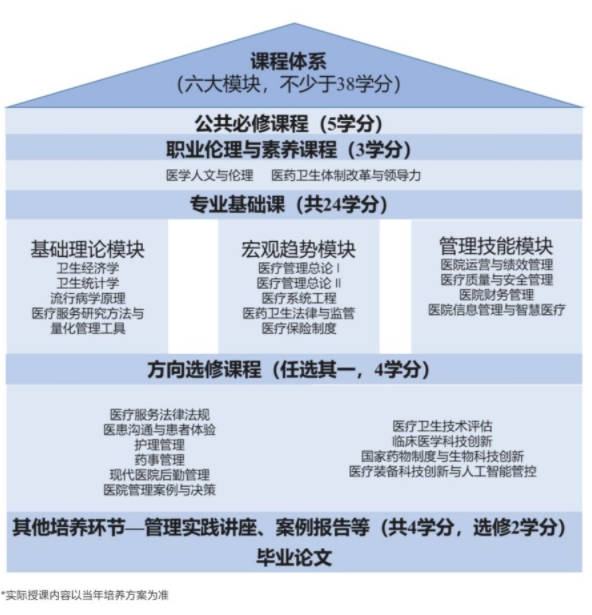 课程体系
（六大模块，不少于38学分）

公共必修课程（5学分）

职业伦理与素养课程（3学分）

医学人文与伦理　医药卫生体制改革与领导力

专业基础课（共24学分）

基础理论模块
卫生经济学
卫生统计学
流行病学原理
医疗服务研究方法与量化管理工具

宏观趋势模块
医疗管理总论 I
医疗管理总论 II
医疗系统工程
医药卫生法律与监管
医疗保险制度

管理技能模块
医院运营与绩效管理
医疗质量与安全管理
医院财务管理
医院信息管理与智慧医疗

方向选修课程（任选其一，4学分）

医疗服务法律法规
医患沟通与患者体验
护理管理
药事管理
现代医院后勤管理
医院管理案例与决策

医疗卫生技术评估
临床医学科技创新
国家药物制度与生物科技创新
医疗装备科技创新与人工智能管控

其他培养环节—管理实践讲座、案例报告等（共4学分，选修2学分）

毕业论文

*实际授课内容以当年培养方案为准